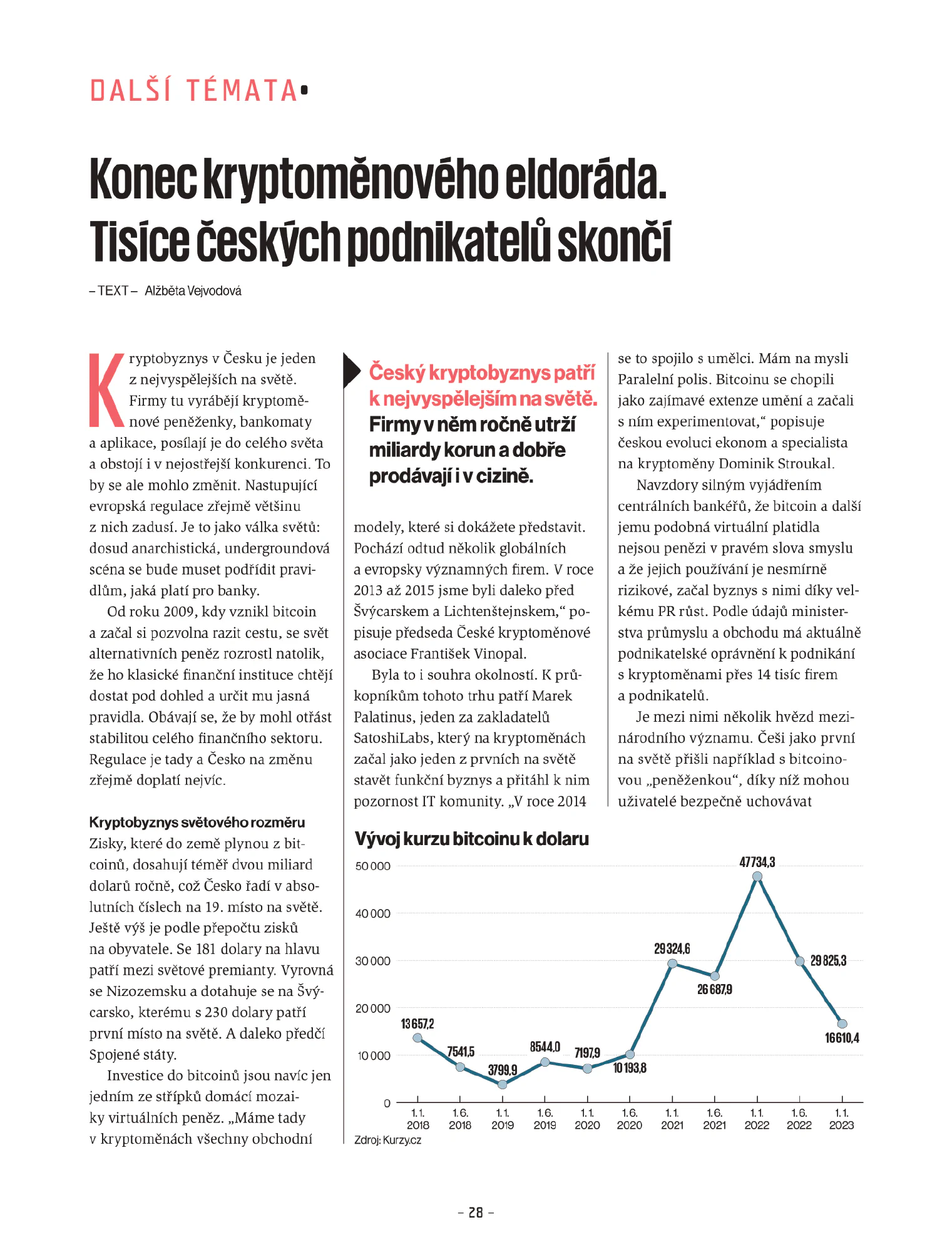 DALŠÍ TÉMATA

Konec kryptoměnového eldoráda. Tisíce českých podnikatelů skončí

– TEXT – Alžběta Vejvodová

Kryptobyznys v Česku je jeden z nejvyspělejších na světě. Firmy tu vyrábějí kryptoměnové peněženky, bankomaty a aplikace, posílají je do celého světa a obstojí i v nejostřejší konkurenci. To by se ale mohlo změnit. Nastupující evropská regulace zřejmě většinu z nich zadusí. Je to jako válka světů: dosud anarchistická, undergroundová scéna se bude muset podřídit pravidlům, jaká platí pro banky.

Od roku 2009, kdy vznikl bitcoin a začal si pozvolna razit cestu, se svět alternativních peněz rozrostl natolik, že ho klasické finanční instituce chtějí dostat pod dohled a určit mu jasná pravidla. Obávají se, že by mohl otřást stabilitou celého finančního sektoru. Regulace je tady a Česko na změnu zřejmě doplatí nejvíc.

Kryptobyznys světového rozměru
Zisky, které do země plynou z bitcoinů, dosahují téměř dvou miliard dolarů ročně, což Česko řadí v absolutních číslech na 19. místo na světě. Ještě výš je podle přepočtu zisků na obyvatele. Se 181 dolary na hlavu patří mezi světové premianty. Vyrovná se Nizozemsku a dotahuje se na Švýcarsko, kterému s 230 dolary patří první místo na světě. A daleko předčí Spojené státy.

Investice do bitcoinů jsou navíc jen jedním ze střípků domácí mozaiky virtuálních peněz. „Máme tady v kryptoměnách všechny obchodní

Český kryptobyznys patří k nejvyspělejším na světě. Firmy v něm ročně utrží miliardy korun a dobře prodávají i v cizině.

modely, které si dokážete představit. Pochází odtud několik globálních a evropsky významných firem. V roce 2013 až 2015 jsme byli daleko před Švýcarskem a Lichtenštejnskem,“ popisuje předseda České kryptoměnové asociace František Vinopal.

Byla to i souhra okolností. K průkopníkům tohoto trhu patří Marek Palatinus, jeden za zakladatelů SatoshiLabs, který na kryptoměnách začal jako jeden z prvních na světě stavět funkční byznys a přitáhl k nim pozornost IT komunity. „V roce 2014

se to spojilo s umělci. Mám na mysli Paralelní polis. Bitcoinu se chopili jako zajímavé extenze umění a začali s ním experimentovat,“ popisuje českou evoluci ekonom a specialista na kryptoměny Dominik Stroukal.

Navzdory silným vyjádřením centrálních bankéřů, že bitcoin a další jemu podobná virtuální platidla nejsou penězi v pravém slova smyslu a že jejich používání je nesmírně rizikové, začal byznys s nimi díky velkému PR růst. Podle údajů ministerstva průmyslu a obchodu má aktuálně podnikatelské oprávnění k podnikání s kryptoměnami přes 14 tisíc firem a podnikatelů.

Je mezi nimi několik hvězd mezinárodního významu. Češi jako první na světě přišli například s bitcoinovou „peněženkou“, díky níž mohou uživatelé bezpečně uchovávat

Vývoj kurzu bitcoinu k dolaru
50 000
40 000
30 000
20 000
10 000
0
13 657,2
7541,5
3799,9
8544,0
7197,9
10 193,8
29 324,6
26 687,9
47 734,3
29 825,3
16 610,4
1.1. 2018
1.6. 2018
1.1. 2019
1.6. 2019
1.1. 2020
1.6. 2020
1.1. 2021
1.6. 2021
1.1. 2022
1.6. 2022
1.1. 2023
Zdroj: Kurzy.cz

– 28 –